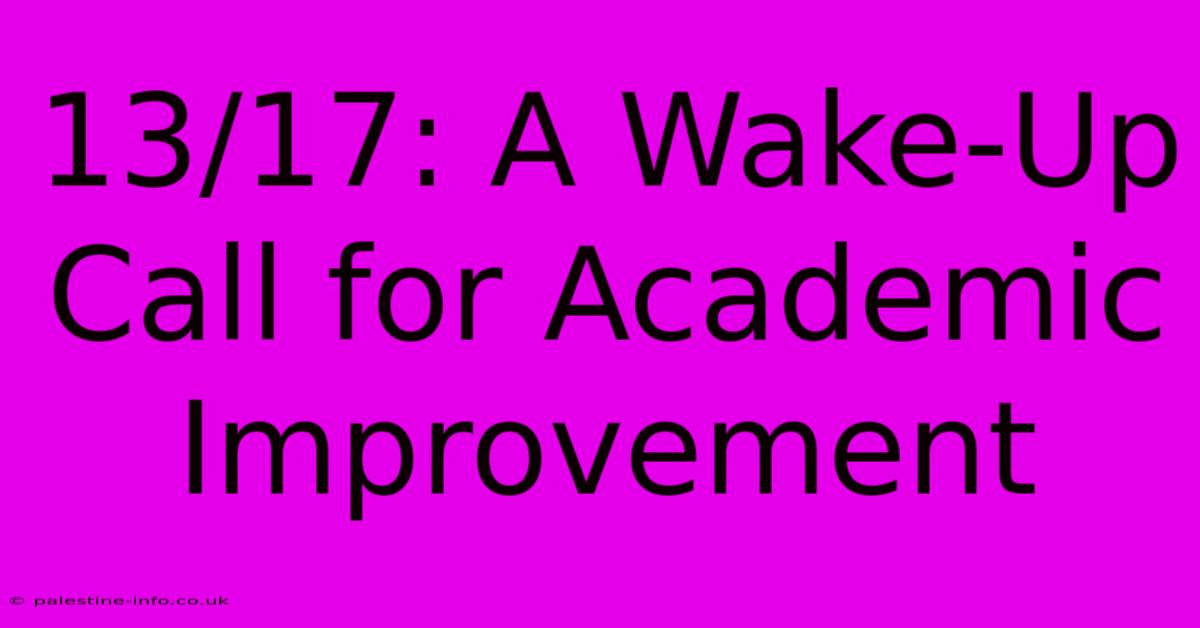 13/17: A Wake-Up Call for Academic Improvement

© palestine-info.co.uk